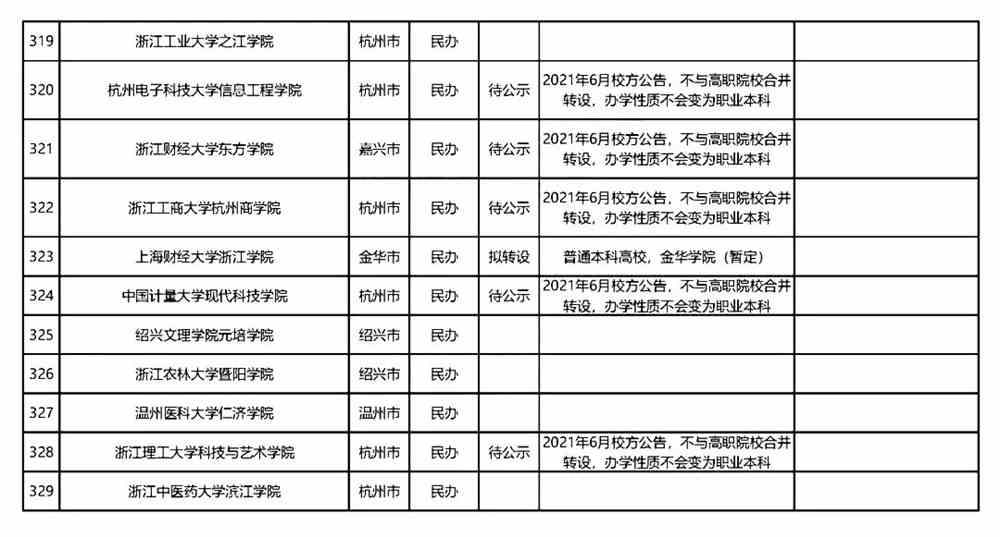 | 319 | 浙江工业大学之江学院 | 杭州市 | 民办 | | | |
|---|---|---|---|---|---|---|
| 320 | 杭州电子科技大学信息工程学院 | 杭州市 | 民办 | 待公示 | 2021年6月校方公告，不与高职院校合并转设，办学性质不会变为职业本科 | |
| 321 | 浙江财经大学东方学院 | 嘉兴市 | 民办 | 待公示 | 2021年6月校方公告，不与高职院校合并转设，办学性质不会变为职业本科 | |
| 322 | 浙江工商大学杭州商学院 | 杭州市 | 民办 | 待公示 | 2021年6月校方公告，不与高职院校合并转设，办学性质不会变为职业本科 | |
| 323 | 上海财经大学浙江学院 | 金华市 | 民办 | 拟转设 | 普通本科高校，金华学院（暂定） | |
| 324 | 中国计量大学现代科技学院 | 杭州市 | 民办 | 待公示 | 2021年6月校方公告，不与高职院校合并转设，办学性质不会变为职业本科 | |
| 325 | 绍兴文理学院元培学院 | 绍兴市 | 民办 | | | |
| 326 | 浙江农林大学暨阳学院 | 绍兴市 | 民办 | | | |
| 327 | 温州医科大学仁济学院 | 温州市 | 民办 | | | |
| 328 | 浙江理工大学科技与艺术学院 | 杭州市 | 民办 | 待公示 | 2021年6月校方公告，不与高职院校合并转设，办学性质不会变为职业本科 | |
| 329 | 浙江中医药大学滨江学院 | 杭州市 | 民办 | | | |